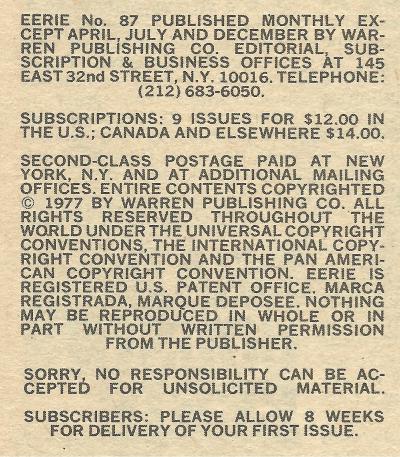 EERIE No. 87 PUBLISHED MONTHLY EXCEPT APRIL, JULY AND DECEMBER BY WARREN PUBLISHING CO. EDITORIAL, SUBSCRIPTION & BUSINESS OFFICES AT 145 EAST 32nd STREET, N.Y. 10016. TELEPHONE: (212) 683-6050.

SUBSCRIPTIONS: 9 ISSUES FOR $12.00 IN THE U.S.; CANADA AND ELSEWHERE $14.00.

SECOND-CLASS POSTAGE PAID AT NEW YORK, N.Y. AND AT ADDITIONAL MAILING OFFICES. ENTIRE CONTENTS COPYRIGHTED © 1977 BY WARREN PUBLISHING CO. ALL RIGHTS RESERVED THROUGHOUT THE WORLD UNDER THE UNIVERSAL COPYRIGHT CONVENTIONS, THE INTERNATIONAL COPYRIGHT CONVENTION AND THE PAN AMERICAN COPYRIGHT CONVENTION. EERIE IS REGISTERED U.S. PATENT OFFICE. MARCA REGISTRADA, MARQUE DEPOSEE. NOTHING MAY BE REPRODUCED IN WHOLE OR IN PART WITHOUT WRITTEN PERMISSION FROM THE PUBLISHER.

SORRY, NO RESPONSIBILITY CAN BE ACCEPTED FOR UNSOLICITED MATERIAL.

SUBSCRIBERS: PLEASE ALLOW 8 WEEKS FOR DELIVERY OF YOUR FIRST ISSUE.